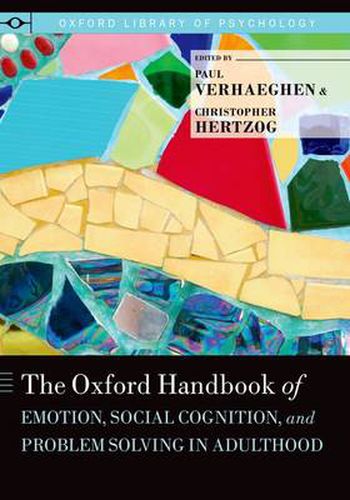 OXFORD LIBRARY OF PSYCHOLOGY

EDITED BY
PAUL
VERHAEGHEN &
CHRISTOPHER
HERTZOG

The Oxford Handbook of
EMOTION, SOCIAL COGNITION, and
PROBLEM SOLVING IN ADULTHOOD